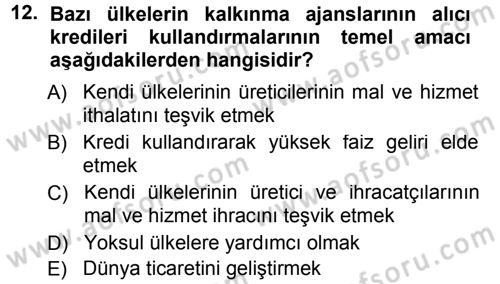 12. Bazı ülkelerin kalkınma ajanslarının alıcı kredileri kullandırmalarının temel amacı aşağıdakilerden hangisidir?

A) Kendi ülkelerinin üreticilerinin mal ve hizmet ithalatını teşvik etmek

B) Kredi kullandırarak yüksek faiz geliri elde etmek

C) Kendi ülkelerinin üretici ve ihracatçılarının mal ve hizmet ihracını teşvik etmek

D) Yoksul ülkelere yardımcı olmak

E) Dünya ticaretini geliştirmek

www.aofsoru.com